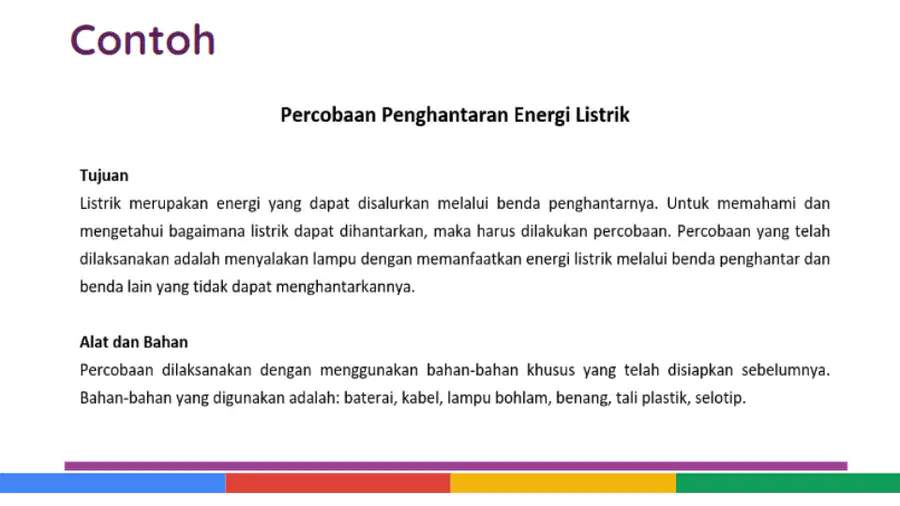 Contoh

Percobaan Penghantaran Energi Listrik

Tujuan
Listrik merupakan energi yang dapat disalurkan melalui benda penghantarnya. Untuk memahami dan mengetahui bagaimana listrik dapat dihantarkan, maka harus dilakukan percobaan. Percobaan yang telah dilaksanakan adalah menyalakan lampu dengan memanfaatkan energi listrik melalui benda penghantar dan benda lain yang tidak dapat menghantarkannya.

Alat dan Bahan
Percobaan dilaksanakan dengan menggunakan bahan-bahan khusus yang telah disiapkan sebelumnya. Bahan-bahan yang digunakan adalah: baterai, kabel, lampu bohlam, benang, tali plastik, selotip.